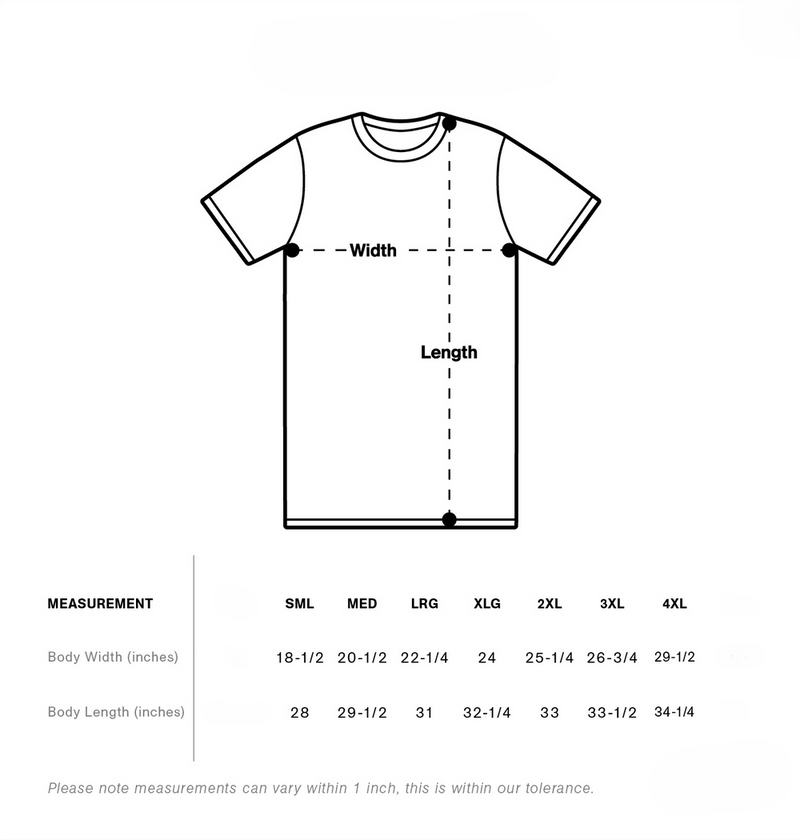 Width

Length

| MEASUREMENT | SML | MED | LRG | XLG | 2XL | 3XL | 4XL |
|---|---|---|---|---|---|---|---|
| Body Width (inches) | 18-1/2 | 20-1/2 | 22-1/4 | 24 | 25-1/4 | 26-3/4 | 29-1/2 |
| Body Length (inches) | 28 | 29-1/2 | 31 | 32-1/4 | 33 | 33-1/2 | 34-1/4 |

Please note measurements can vary within 1 inch, this is within our tolerance.